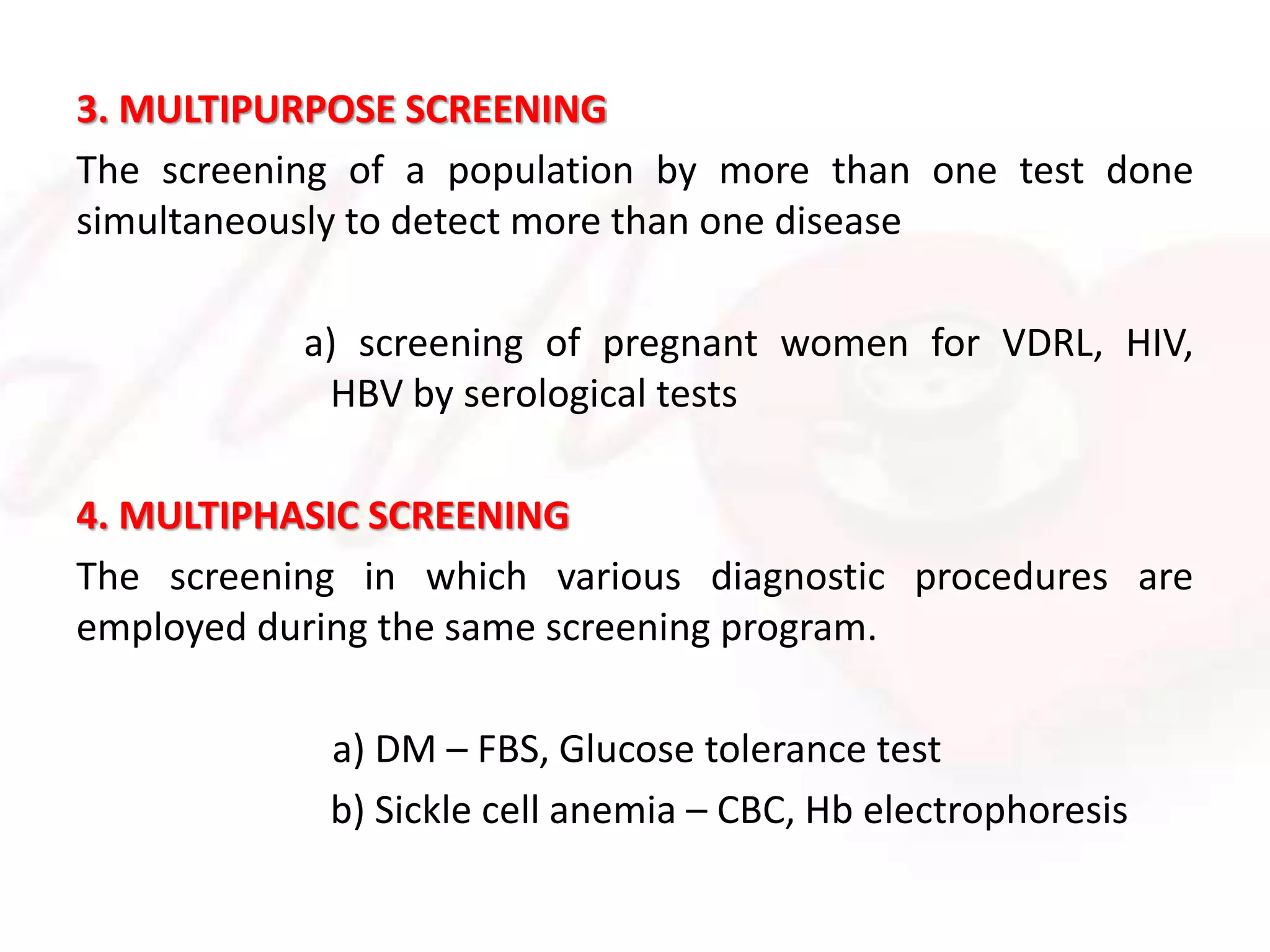 3. MULTIPURPOSE SCREENING

The screening of a population by more than one test done simultaneously to detect more than one disease

a) screening of pregnant women for VDRL, HIV, HBV by serological tests

4. MULTIPHASIC SCREENING

The screening in which various diagnostic procedures are employed during the same screening program.

a) DM – FBS, Glucose tolerance test

b) Sickle cell anemia – CBC, Hb electrophoresis